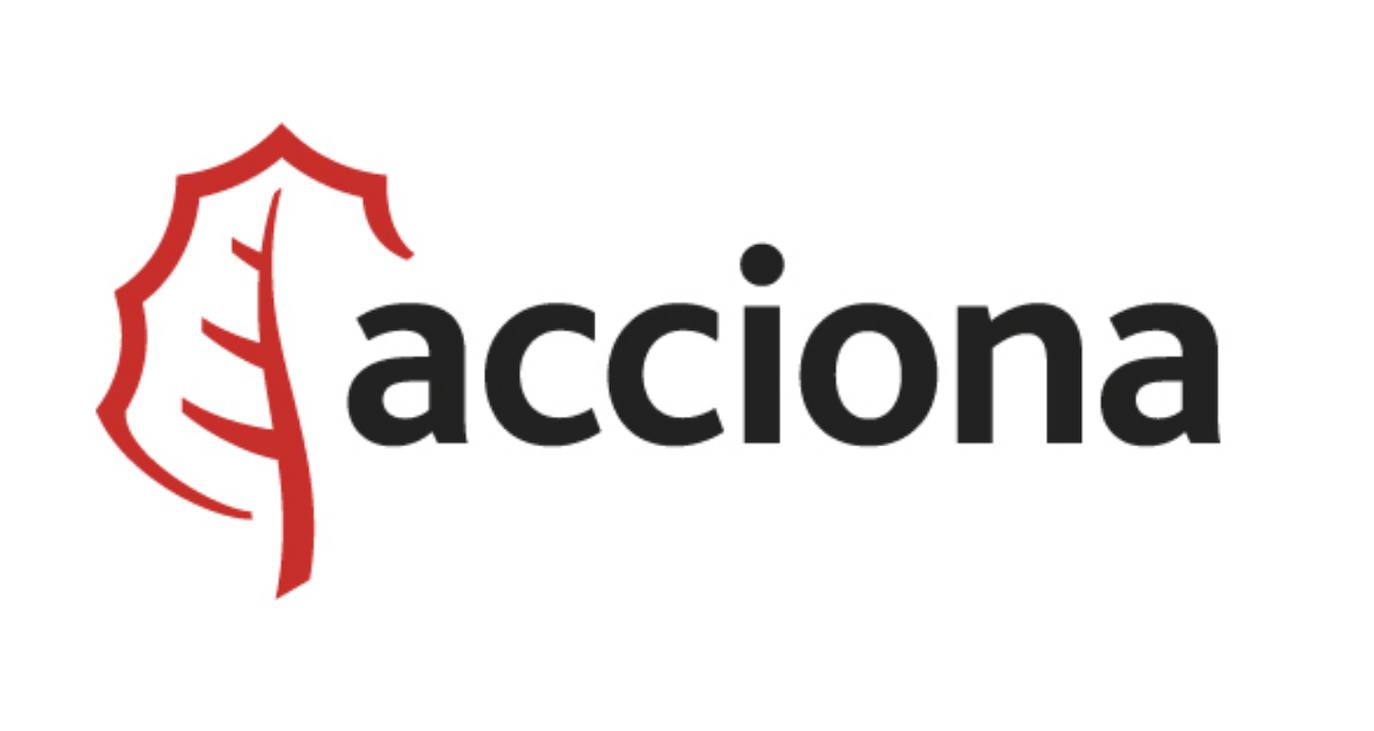 acciona